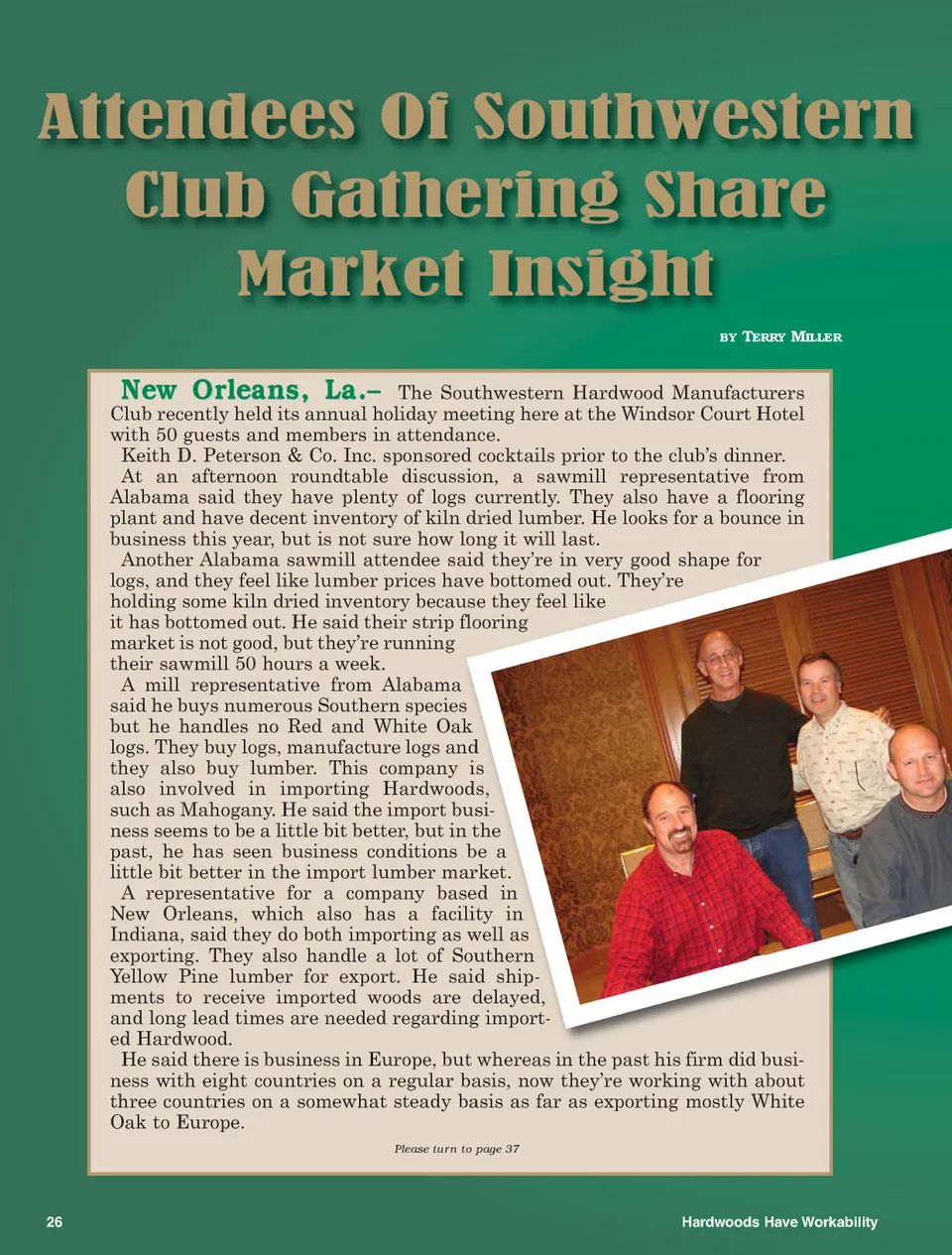 Attendees Of Southwestern Club Gathering Share Market Insight

BY TERRY MILLER

New Orleans, La.– The Southwestern Hardwood Manufacturers Club recently held its annual holiday meeting here at the Windsor Court Hotel with 50 guests and members in attendance.

Keith D. Peterson & Co. Inc. sponsored cocktails prior to the club's dinner.

At an afternoon roundtable discussion, a sawmill representative from Alabama said they have plenty of logs currently. They also have a flooring plant and have decent inventory of kiln dried lumber. He looks for a bounce in business this year, but is not sure how long it will last.

Another Alabama sawmill attendee said they're in very good shape for logs, and they feel like lumber prices have bottomed out. They're holding some kiln dried inventory because they feel like it has bottomed out. He said their strip flooring market is not good, but they're running their sawmill 50 hours a week.

A mill representative from Alabama said he buys numerous Southern species but he handles no Red and White Oak logs. They buy logs, manufacture logs and they also buy lumber. This company is also involved in importing Hardwoods, such as Mahogany. He said the import business seems to be a little bit better, but in the past, he has seen business conditions be a little bit better in the import lumber market.

A representative for a company based in New Orleans, which also has a facility in Indiana, said they do both importing as well as exporting. They also handle a lot of Southern Yellow Pine lumber for export. He said shipments to receive imported woods are delayed, and long lead times are needed regarding imported Hardwood.

He said there is business in Europe, but whereas in the past his firm did business with eight countries on a regular basis, now they're working with about three countries on a somewhat steady basis as far as exporting mostly White Oak to Europe.

Please turn to page 37

26

Hardwoods Have Workability